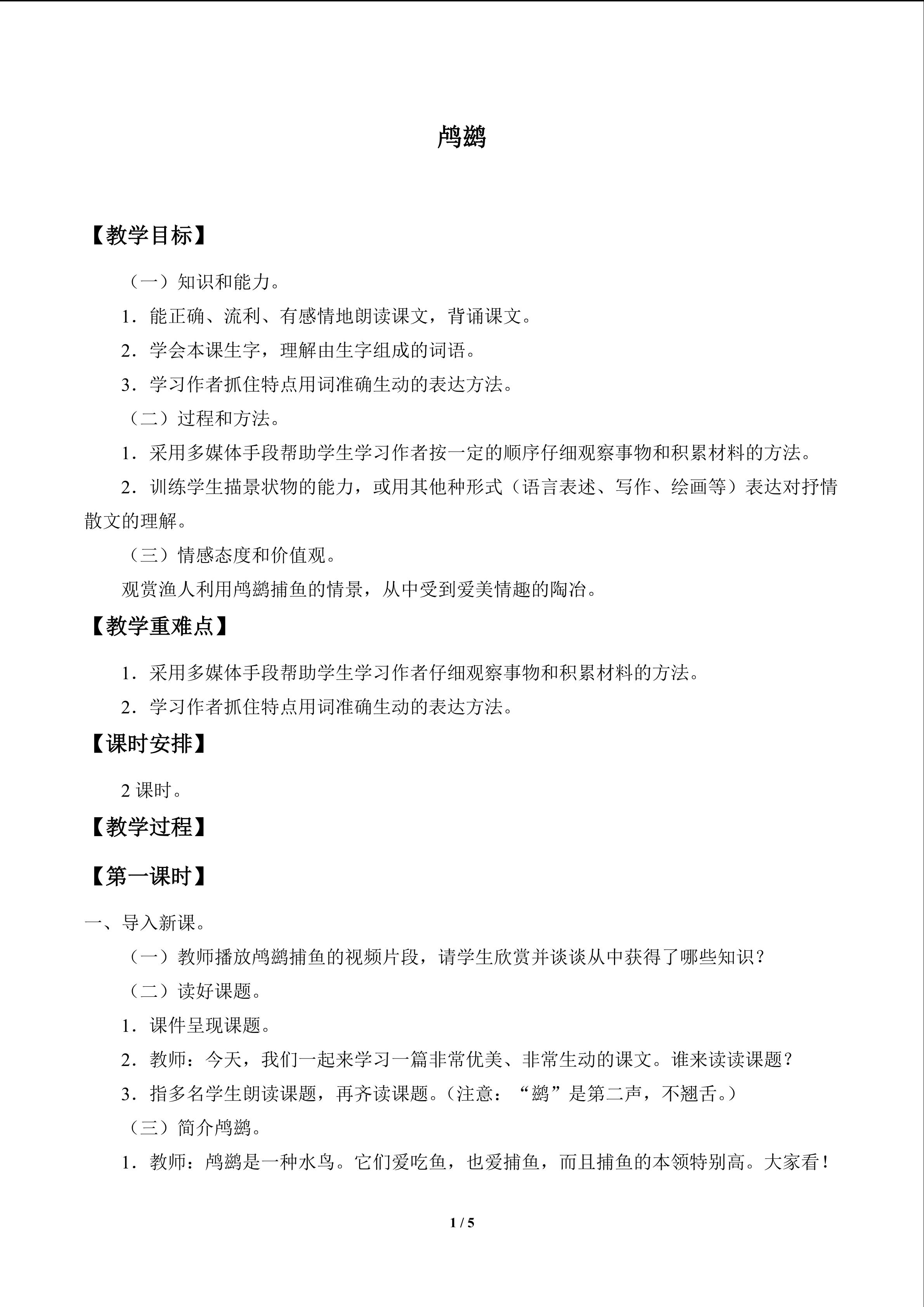 鸬鹚

【教学目标】

（一）知识和能力。

1．能正确、流利、有感情地朗读课文，背诵课文。

2．学会本课生字，理解由生字组成的词语。

3．学习作者抓住特点用词准确生动的表达方法。

（二）过程和方法。

1．采用多媒体手段帮助学生学习作者按一定的顺序仔细观察事物和积累材料的方法。

2．训练学生描景状物的能力，或用其他种形式（语言表述、写作、绘画等）表达对抒情散文的理解。

（三）情感态度和价值观。

观赏渔人利用鸬鹚捕鱼的情景，从中受到爱美情趣的陶冶。

【教学重难点】

1．采用多媒体手段帮助学生学习作者仔细观察事物和积累材料的方法。

2．学习作者抓住特点用词准确生动的表达方法。

【课时安排】

2课时。

【教学过程】

【第一课时】

一、导入新课。

（一）教师播放鸬鹚捕鱼的视频片段，请学生欣赏并谈谈从中获得了哪些知识？

（二）读好课题。

1．课件呈现课题。

2．教师：今天，我们一起来学习一篇非常优美、非常生动的课文。谁来读读课题？

3．指多名学生朗读课题，再齐读课题。（注意：“鹚”是第二声，不翘舌。）

（三）简介鸬鹚。

1．教师：鸬鹚是一种水鸟。它们爱吃鱼，也爱捕鱼，而且捕鱼的本领特别高。大家看！

1 / 5